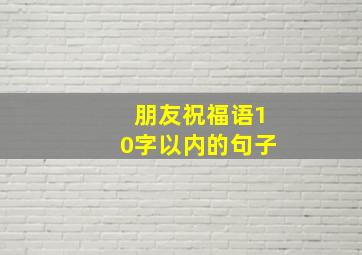 朋友祝福语10字以内的句子